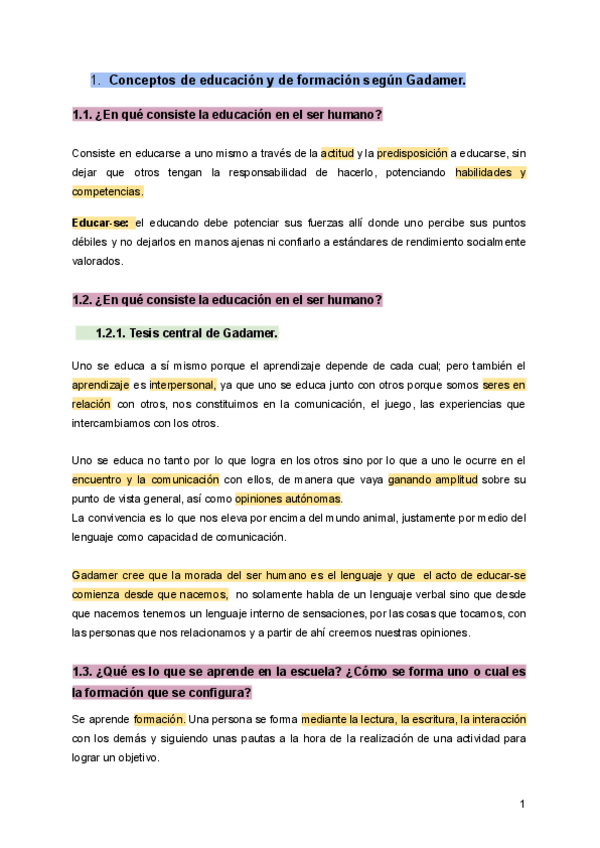 1. Conceptos de educación y de formación según Gadamer.

1.1. ¿En qué consiste la educación en el ser humano?

Consiste en educarse a uno mismo a través de la actitud y la predisposición a educarse, sin dejar que otros tengan la responsabilidad de hacerlo, potenciando habilidades y competencias.

Educar-se: el educando debe potenciar sus fuerzas allí donde uno percibe sus puntos débiles y no dejarlos en manos ajenas ni confiarlo a estándares de rendimiento socialmente valorados.

1.2. ¿En qué consiste la educación en el ser humano?

1.2.1. Tesis central de Gadamer.

Uno se educa a sí mismo porque el aprendizaje depende de cada cual; pero también el aprendizaje es interpersonal, ya que uno se educa junto con otros porque somos seres en relación con otros, nos constituimos en la comunicación, el juego, las experiencias que intercambiamos con los otros.

Uno se educa no tanto por lo que logra en los otros sino por lo que a uno le ocurre en el encuentro y la comunicación con ellos, de manera que vaya ganando amplitud sobre su punto de vista general, así como opiniones autónomas.
La convivencia es lo que nos eleva por encima del mundo animal, justamente por medio del lenguaje como capacidad de comunicación.

Gadamer cree que la morada del ser humano es el lenguaje y que el acto de educar-se comienza desde que nacemos, no solamente habla de un lenguaje verbal sino que desde que nacemos tenemos un lenguaje interno de sensaciones, por las cosas que tocamos, con las personas que nos relacionamos y a partir de ahí creemos nuestras opiniones.

1.3. ¿Qué es lo que se aprende en la escuela? ¿Cómo se forma uno o cual es la formación que se configura?

Se aprende formación. Una persona se forma mediante la lectura, la escritura, la interacción con los demás y siguiendo unas pautas a la hora de la realización de una actividad para lograr un objetivo.

1